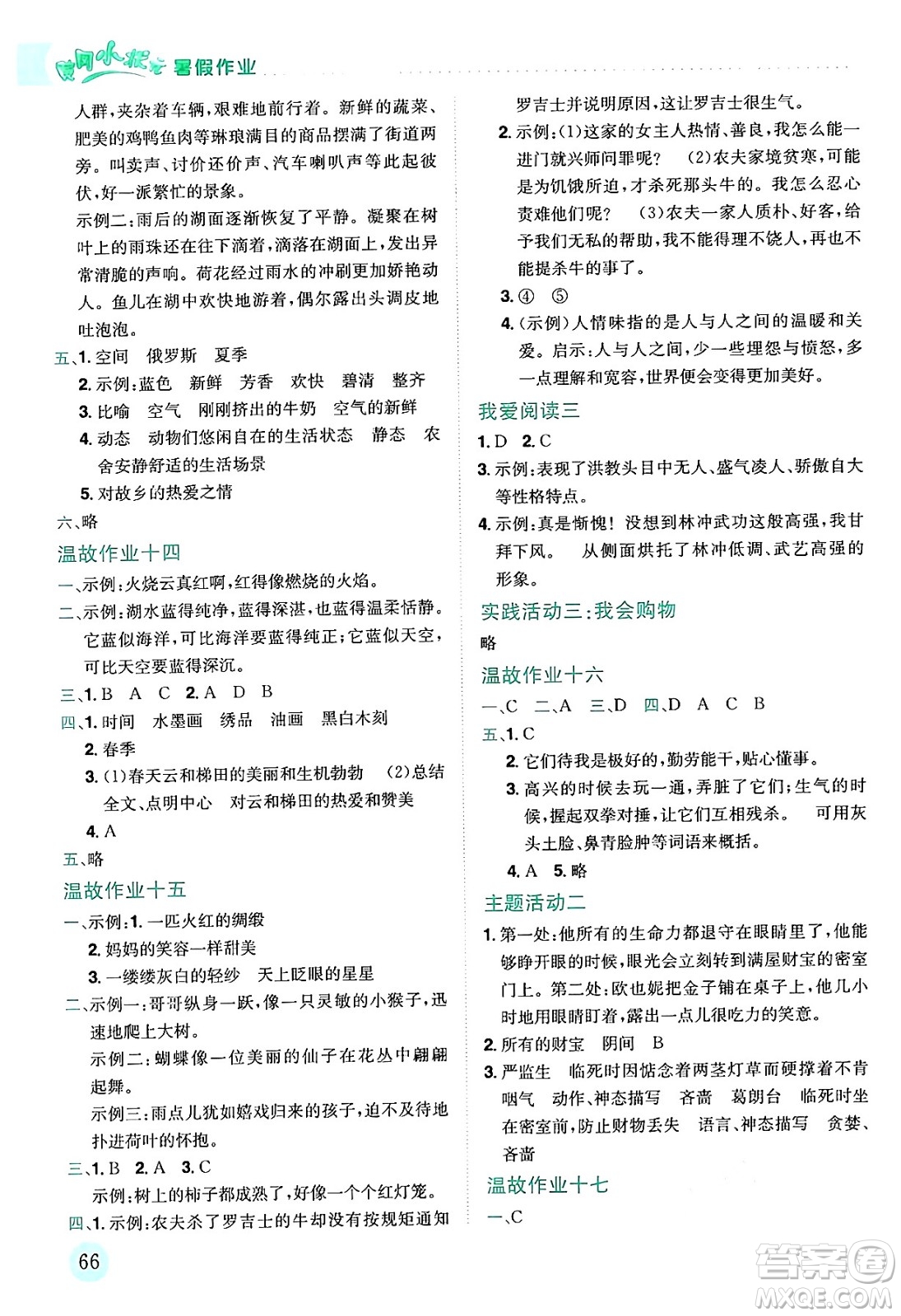 黄冈小状元 暑假作业

人群，夹杂着车辆，艰难地前行着。新鲜的蔬菜、肥美的鸡鸭鱼肉等琳琅满目的商品摆满了街道两旁。叫卖声、讨价还价声、汽车喇叭声等此起彼伏，好一派繁忙的景象。

示例二：雨后的湖面逐渐恢复了平静。凝聚在树叶上的雨珠还在往下滴着，滴落在湖面上，发出异常清脆的声响。荷花经过雨水的冲刷更加娇艳动人。鱼儿在湖中欢快地游着，偶尔露出头调皮地吐泡泡。

五、1. 空间　俄罗斯　夏季
2. 示例：蓝色　新鲜　芳香　欢快　碧清　整齐
3. 比喻　空气　刚刚挤出的牛奶　空气的新鲜
4. 动态　动物们悠闲自在的生活状态　静态　农舍安静舒适的生活场景
5. 对故乡的热爱之情

六、略

温故作业十四

一、示例：火烧云真红啊，红得像燃烧的火焰。
二、示例：湖水蓝得纯净，蓝得深湛，也蓝得温柔恬静。它蓝似海洋，可比海洋要蓝得纯正；它蓝似天空，可比天空要蓝得深沉。
三、1. B　A　C　2. A　D　B
四、1. 时间　水墨画　绣品　油画　黑白木刻
2. 春季
3. (1)春天云和梯田的美丽和生机勃勃　(2)总结全文，点明中心　对云和梯田的热爱和赞美
4. A
五、略

温故作业十五

一、示例：1. 一匹火红的绸缎
2. 妈妈的笑容一样甜美
3. 一缕缕灰白的轻纱　天上眨眼的星星
二、示例一：哥哥纵身一跃，像一只灵敏的小猴子，迅速地爬上大树。
示例二：蝴蝶像一位美丽的仙子在花丛中翩翩起舞。
示例三：雨点儿犹如嬉戏归来的孩子，迫不及待地扑进荷叶的怀抱。
三、1. B　2. A　3. C
示例：树上的柿子都成熟了，好像一个个红灯笼。
四、1. 示例：农夫杀了罗吉士的牛却没有按规矩通知罗吉士并说明原因，这让罗吉士很生气。
2. 示例：(1)这家的女主人热情、善良，我怎么能一进门就兴师问罪呢？　(2)农夫家境贫寒，可能是为饥饿所迫，才杀死那头牛的。我怎么忍心责难他们呢？　(3)农夫一家人质朴、好客，给予我们无私的帮助，我不能得理不饶人，再也不能提杀牛的事了。
3. ④　⑤
4. (示例)人情味指的是人与人之间的温暖和关爱。启示：人与人之间，少一些埋怨与愤怒，多一点理解和宽容，世界便会变得更加美好。

我爱阅读三

1. D　2. C
3. 示例：表现了洪教头目中无人、盛气凌人、骄傲自大等性格特点。
4. 示例：真是惭愧！没想到林冲武功这般高强，我甘拜下风。　从侧面烘托了林冲低调、武艺高强的形象。

实践活动三：我会购物

略

温故作业十六

一、C　二、A　三、D　四、D　A　C　B
五、1. C
2. 它们待我是极好的，勤劳能干，贴心懂事。
3. 高兴的时候去玩一通，弄脏了它们；生气的时候，握起双拳对捶，让它们互相残杀。　可用灰头土脸、鼻青脸肿等词语来概括。
4. A　5. 略

主题活动二

1. 第一处：他所有的生命力都退守在眼睛里了，他能够睁开眼的时候，眼光会立刻转到满屋财宝的密室门上。第二处：欧也妮把金子铺在桌子上，他几小时地用眼睛盯着，露出一点儿很吃力的笑意。
2. 所有的财宝　阴间　B
3. 严监生　临死时因惦念着两茎灯草而硬撑着不肯咽气　动作、神态描写　吝啬　葛朗台　临死时坐在密室前，防止财物丢失　语言、神态描写　贪婪、吝啬

温故作业十七

一、C

66

答案圈 MXQE.COM